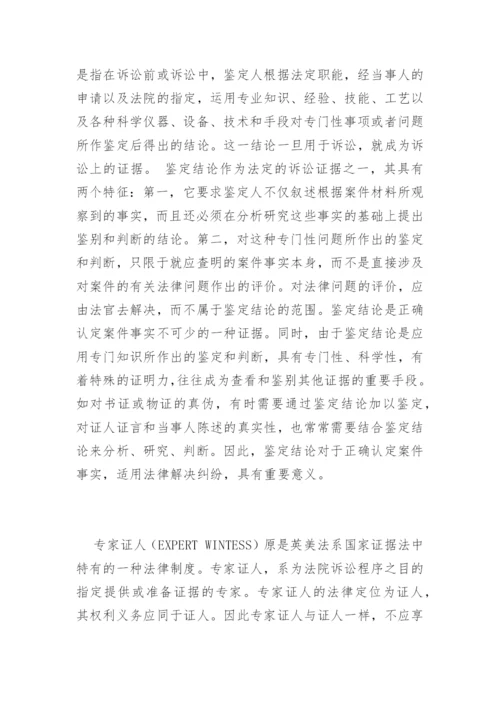 是指在诉讼前或诉讼中，鉴定人根据法定职能，经当事人的申请以及法院的指定，运用专业知识、经验、技能、工艺以及各种科学仪器、设备、技术和手段对专门性事项或者问题所作鉴定后得出的结论。这一结论一旦用于诉讼，就成为诉讼上的证据。 鉴定结论作为法定的诉讼证据之一，其具有两个特征：第一，它要求鉴定人不仅叙述根据案件材料所观察到的事实，而且还必须在分析研究这些事实的基础上提出鉴别和判断的结论。第二，对这种专门性问题所作出的鉴定和判断，只限于就应查明的案件事实本身，而不是直接涉及对案件的有关法律问题作出的评价。对法律问题的评价，应由法官去解决，而不属于鉴定结论的范围。鉴定结论是正确认定案件事实不可少的一种证据。同时，由于鉴定结论是应用专门知识所作出的鉴定和判断，具有专门性、科学性，有着特殊的证明力,往往成为查看和鉴别其他证据的重要手段。如对书证或物证的真伪，有时需要通过鉴定结论加以鉴定，对证人证言和当事人陈述的真实性，也常常需要结合鉴定结论来分析、研究、判断。因此，鉴定结论对于正确认定案件事实，适用法律解决纠纷，具有重要意义。

专家证人（EXPERT WINTESS）原是英美法系国家证据法中特有的一种法律制度。专家证人，系为法院诉讼程序之目的指定提供或准备证据的专家。专家证人的法律定位为证人，其权利义务应同于证人。因此专家证人与证人一样，不应享